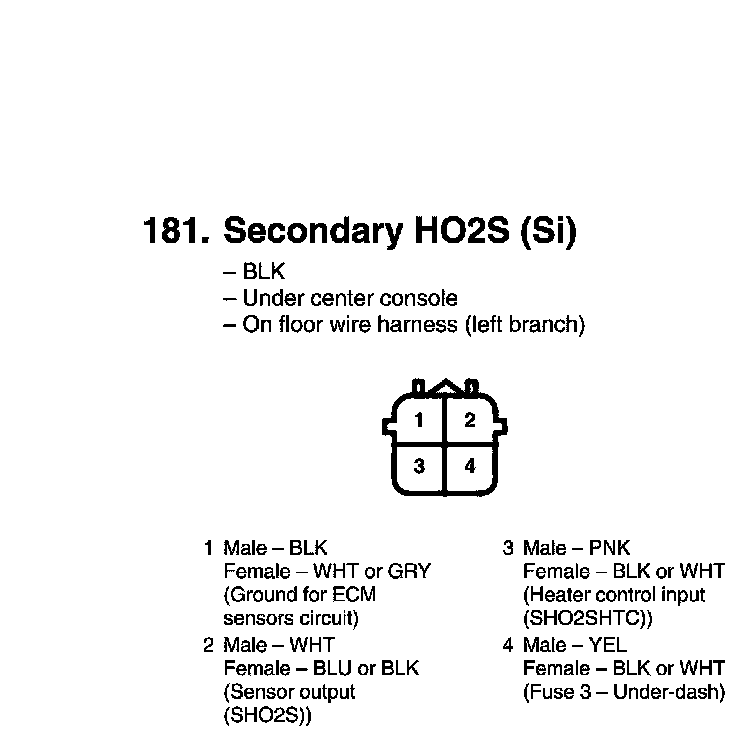 181. Secondary HO2S (Si)

– BLK
– Under center console
– On floor wire harness (left branch)

1 2
3 4

1 Male – BLK
Female – WHT or GRY
(Ground for ECM sensors circuit)

2 Male – WHT
Female – BLU or BLK
(Sensor output (SHO2S))

3 Male – PNK
Female – BLK or WHT
(Heater control input (SHO2SHTC))

4 Male – YEL
Female – BLK or WHT
(Fuse 3 – Under-dash)